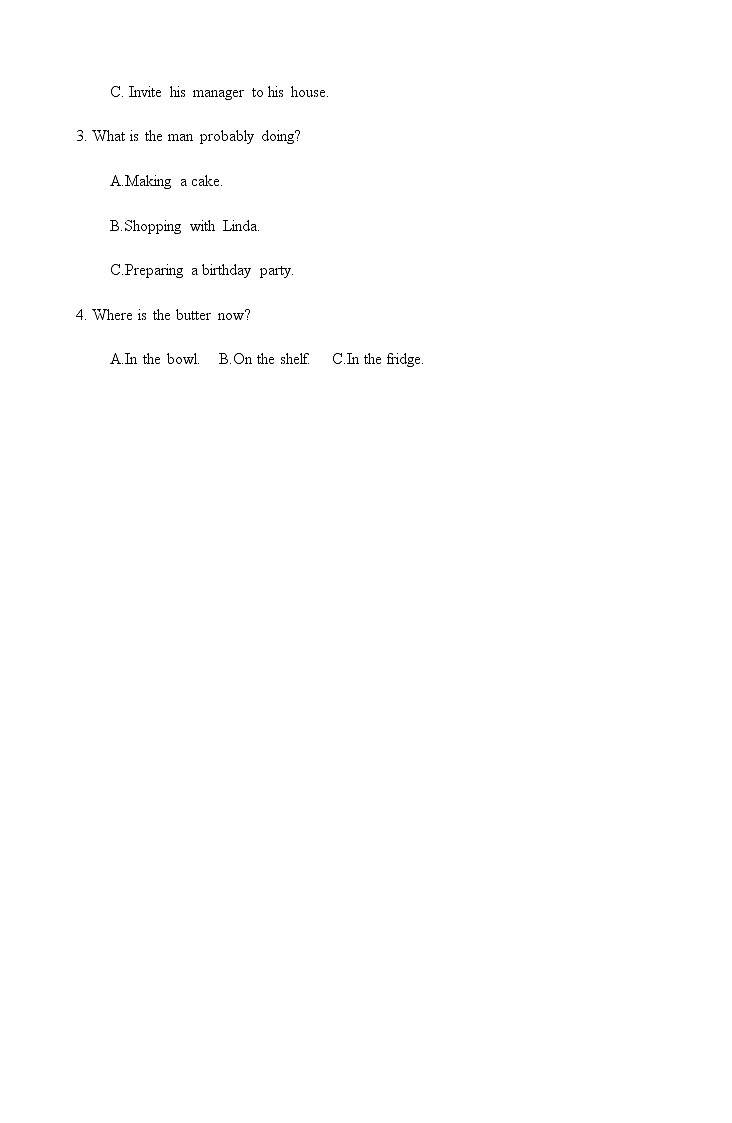 C. Invite his manager to his house.

3. What is the man probably doing?

A.Making a cake.

B.Shopping with Linda.

C.Preparing a birthday party.

4. Where is the butter now?

A.In the bowl.  B.On the shelf.  C.In the fridge.